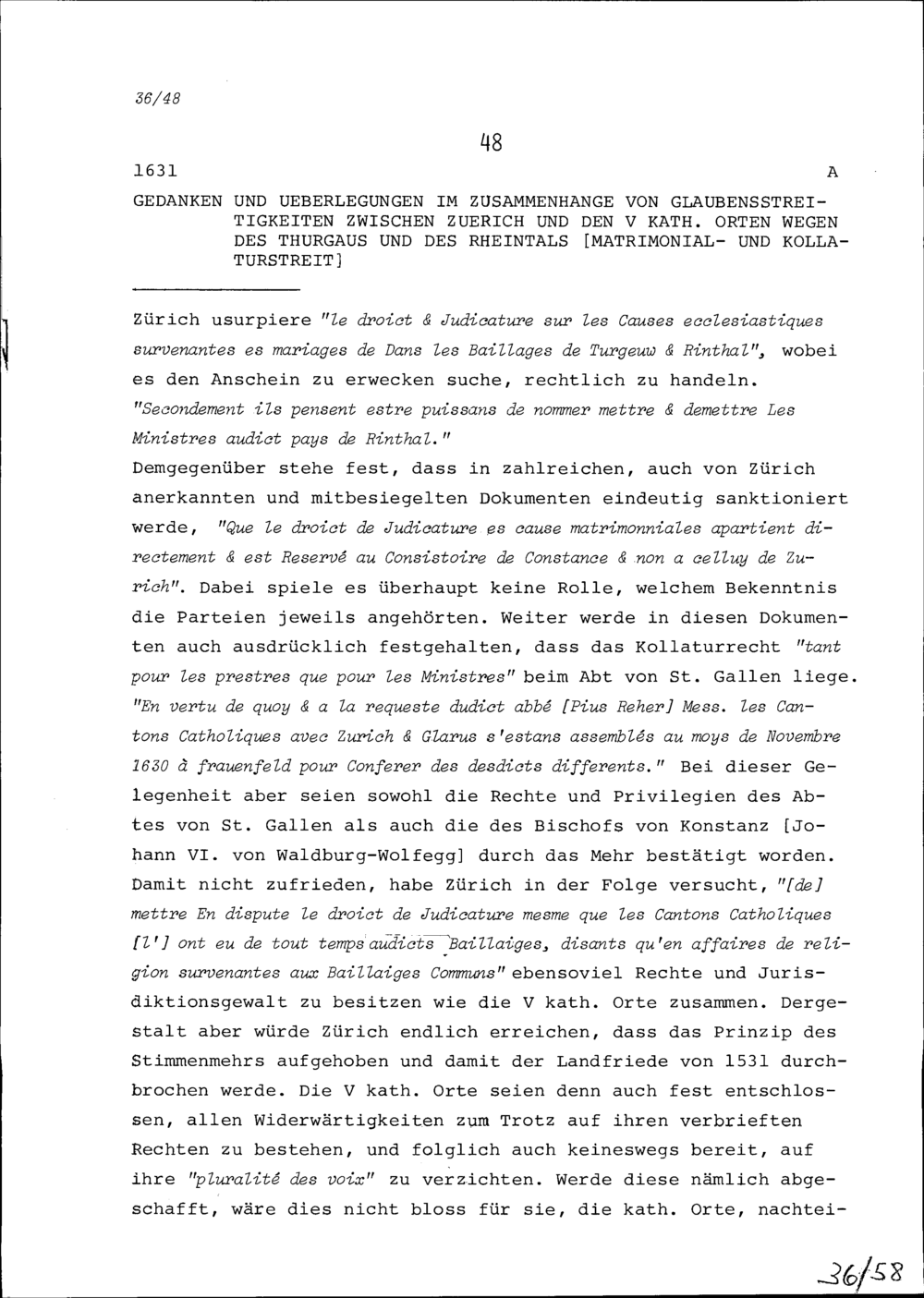 36/48

48

1631 A

GEDANKEN UND UEBERLEGUNGEN IM ZUSAMMENHANGE VON GLAUBENSSTREITIGKEITEN ZWISCHEN ZUERICH UND DEN V KATH. ORTEN WEGEN DES THURGAUS UND DES RHEINTALS [MATRIMONIAL- UND KOLLATURSTREIT]

Zürich usurpiere "le droict & Judicature sur les Causes ecclesiastiques survenantes es mariages de Dans les Baillages de Turgeuw & Rinthal", wobei es den Anschein zu erwecken suche, rechtlich zu handeln. "Secondement ils pensent estre puissans de nommer mettre & demettre Les Ministres audict pays de Rinthal."

Demgegenüber stehe fest, dass in zahlreichen, auch von Zürich anerkannten und mitbesiegelten Dokumenten eindeutig sanktioniert werde, "Que le droict de Judicature es cause matrimonniales apartient directement & est Reservé au Consistoire de Constance & non a celluy de Zurich". Dabei spiele es überhaupt keine Rolle, welchem Bekenntnis die Parteien jeweils angehörten. Weiter werde in diesen Dokumenten auch ausdrücklich festgehalten, dass das Kollaturrecht "tant pour les prestres que pour les Ministres" beim Abt von St. Gallen liege. "En vertu de quoy & a la requeste dudict abbé [Pius Reher] Mess. les Cantons Catholiques avec Zurich & Glarus s'estans assemblés au moys de Novembre 1630 à frauenfeld pour Conferer des desdicts differents." Bei dieser Gelegenheit aber seien sowohl die Rechte und Privilegien des Abtes von St. Gallen als auch die des Bischofs von Konstanz [Johann VI. von Waldburg-Wolfegg] durch das Mehr bestätigt worden. Damit nicht zufrieden, habe Zürich in der Folge versucht, "[de] mettre En dispute le droict de Judicature mesme que les Cantons Catholiques [l'] ont eu de tout temps audicts Baillaiges, disants qu'en affaires de religion survenantes aux Baillaiges Communs" ebensoviel Rechte und Jurisdiktionsgewalt zu besitzen wie die V kath. Orte zusammen. Dergestalt aber würde Zürich endlich erreichen, dass das Prinzip des Stimmenmehrs aufgehoben und damit der Landfriede von 1531 durchbrochen werde. Die V kath. Orte seien denn auch fest entschlossen, allen Widerwärtigkeiten zum Trotz auf ihren verbrieften Rechten zu bestehen, und folglich auch keineswegs bereit, auf ihre "pluralité des voix" zu verzichten. Werde diese nämlich abgeschafft, wäre dies nicht bloss für sie, die kath. Orte, nachtei-

36/58